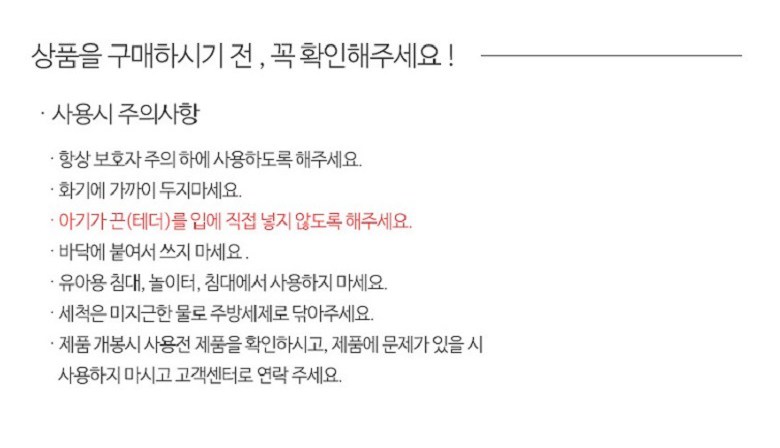 상품을 구매하시기 전 , 꼭 확인해주세요 !

· 사용시 주의사항

· 항상 보호자 주의 하에 사용하도록 해주세요.
· 화기에 가까이 두지마세요.
· 아기가 끈(테더)를 입에 직접 넣지 않도록 해주세요.
· 바닥에 붙여서 쓰지 마세요 .
· 유아용 침대, 놀이터, 침대에서 사용하지 마세요.
· 세척은 미지근한 물로 주방세제로 닦아주세요.
· 제품 개봉시 사용전 제품을 확인하시고, 제품에 문제가 있을 시 사용하지 마시고 고객센터로 연락 주세요.